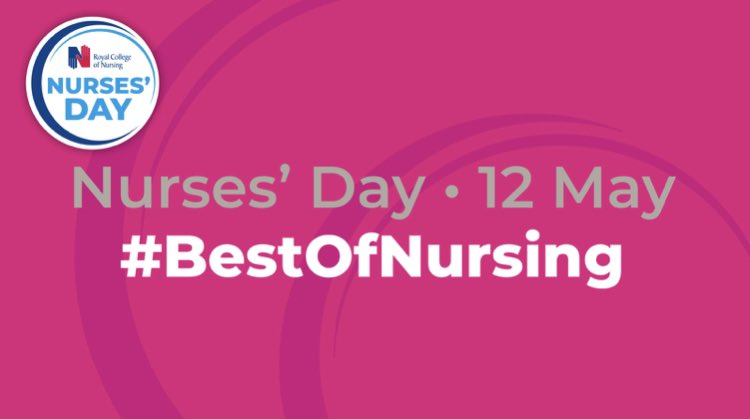 Royal College of Nursing
NURSES' DAY

Nurses' Day • 12 May
#BestOfNursing